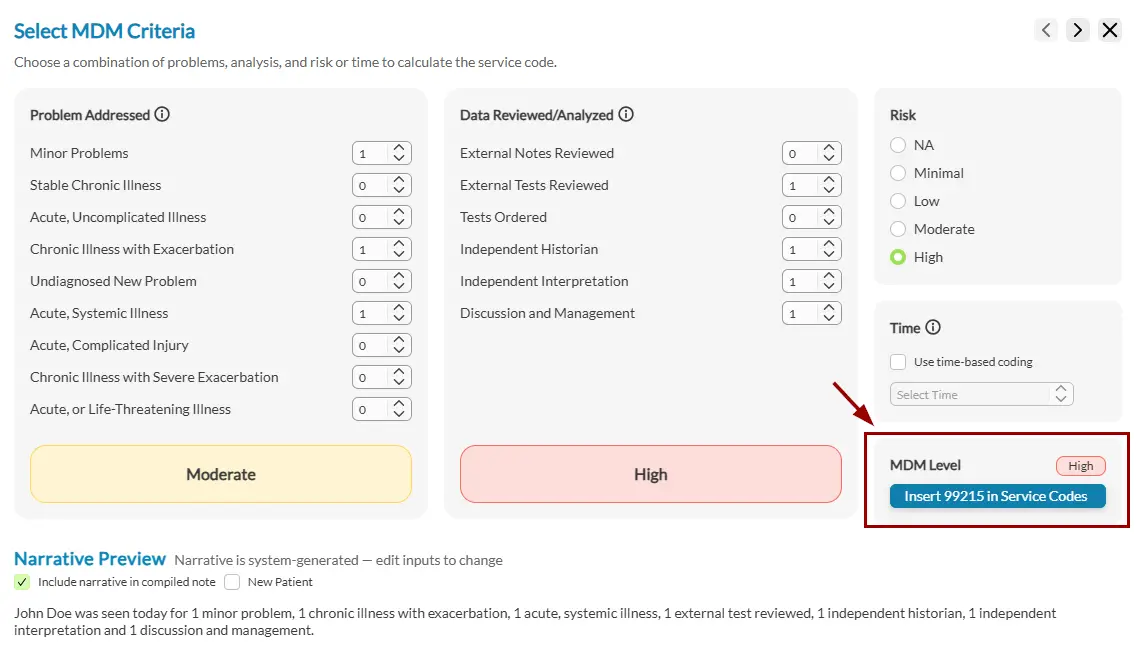 Select MDM Criteria

Choose a combination of problems, analysis, and risk or time to calculate the service code.

Problem Addressed

Minor Problems 1
Stable Chronic Illness 0
Acute, Uncomplicated Illness 0
Chronic Illness with Exacerbation 1
Undiagnosed New Problem 0
Acute, Systemic Illness 1
Acute, Complicated Injury 0
Chronic Illness with Severe Exacerbation 0
Acute, or Life-Threatening Illness 0

Moderate

Data Reviewed/Analyzed

External Notes Reviewed 0
External Tests Reviewed 1
Tests Ordered 0
Independent Historian 1
Independent Interpretation 1
Discussion and Management 1

High

Risk

NA
Minimal
Low
Moderate
High

Time

Use time-based coding

Select Time

MDM Level High

Insert 99215 in Service Codes

Narrative Preview Narrative is system-generated — edit inputs to change

Include narrative in compiled note New Patient

John Doe was seen today for 1 minor problem, 1 chronic illness with exacerbation, 1 acute, systemic illness, 1 external test reviewed, 1 independent historian, 1 independent interpretation and 1 discussion and management.